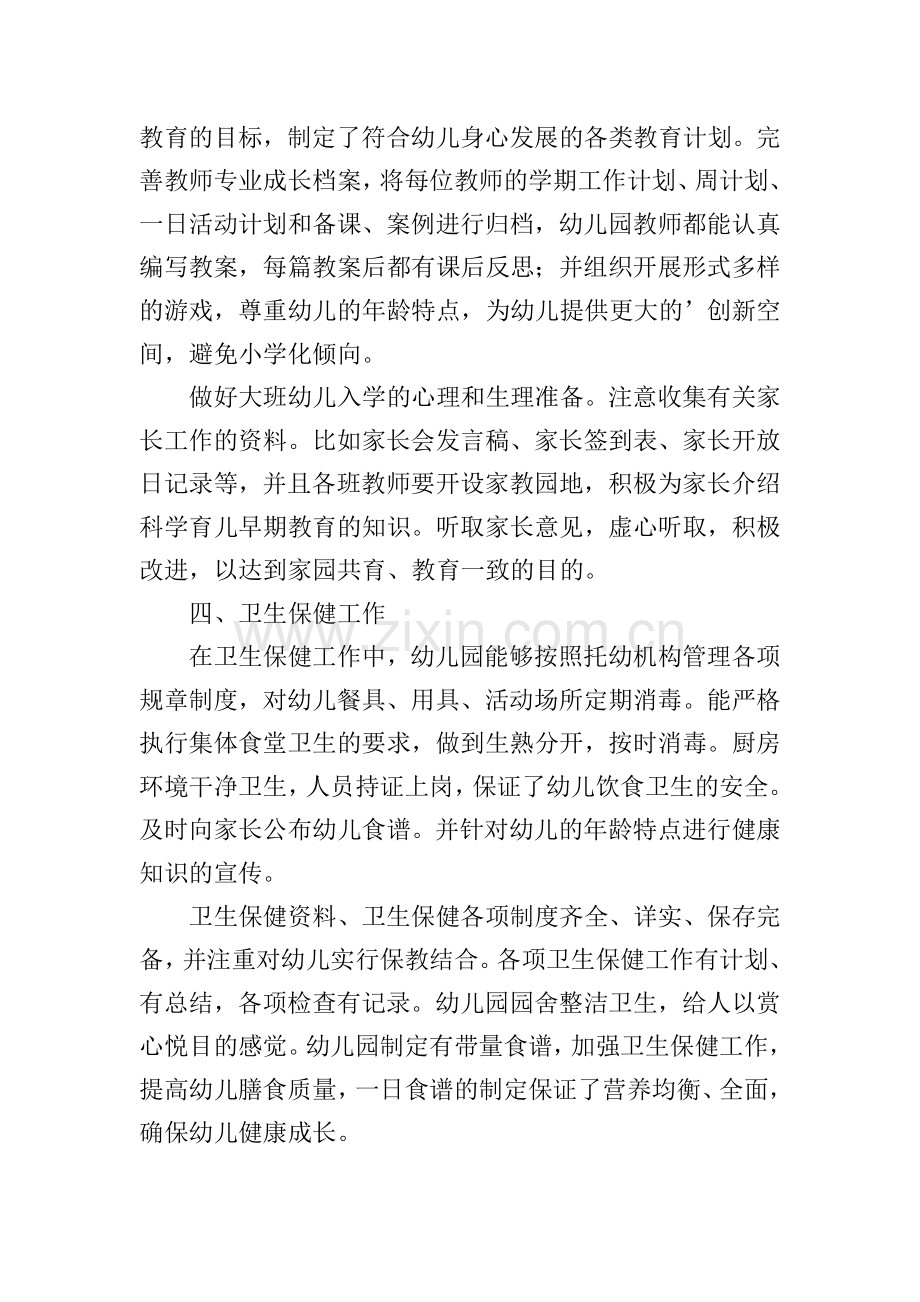 教育的目标，制定了符合幼儿身心发展的各类教育计划。完善教师专业成长档案，将每位教师的学期工作计划、周计划、一日活动计划和备课、案例进行归档，幼儿园教师都能认真编写教案，每篇教案后都有课后反思；并组织开展形式多样的游戏，尊重幼儿的年龄特点，为幼儿提供更大的’创新空间，避免小学化倾向。

做好大班幼儿入学的心理和生理准备。注意收集有关家长工作的资料。比如家长会发言稿、家长签到表、家长开放日记录等，并且各班教师要开设家教园地，积极为家长介绍科学育儿早期教育的知识。听取家长意见，虚心听取，积极改进，以达到家园共育、教育一致的目的。

四、卫生保健工作

在卫生保健工作中，幼儿园能够按照托幼机构管理各项规章制度，对幼儿餐具、用具、活动场所定期消毒。能严格执行集体食堂卫生的要求，做到生熟分开，按时消毒。厨房环境干净卫生，人员持证上岗，保证了幼儿饮食卫生的安全。及时向家长公布幼儿食谱。并针对幼儿的年龄特点进行健康知识的宣传。

卫生保健资料、卫生保健各项制度齐全、详实、保存完备，并注重对幼儿实行保教结合。各项卫生保健工作有计划、有总结，各项检查有记录。幼儿园园舍整洁卫生，给人以赏心悦目的感觉。幼儿园制定有带量食谱，加强卫生保健工作，提高幼儿膳食质量，一日食谱的制定保证了营养均衡、全面，确保幼儿健康成长。

www.zixin.com.cn